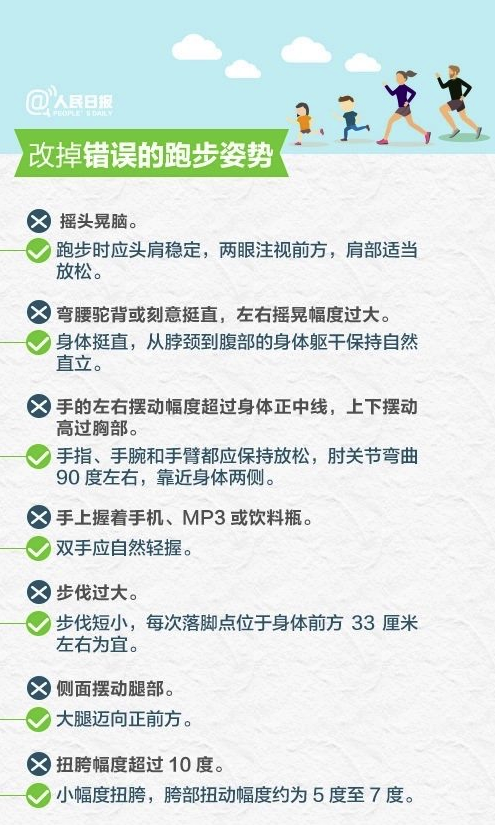 @人民日报
PEOPLE'S DAILY

改掉错误的跑步姿势

摇头晃脑。
跑步时应头肩稳定，两眼注视前方，肩部适当放松。

弯腰驼背或刻意挺直，左右摇晃幅度过大。
身体挺直，从脖颈到腹部的身体躯干保持自然直立。

手的左右摆动幅度超过身体正中线，上下摆动高过胸部。
手指、手腕和手臂都应保持放松，肘关节弯曲 90 度左右，靠近身体两侧。

手上握着手机、MP3 或饮料瓶。
双手应自然轻握。

步伐过大。
步伐短小，每次落脚点位于身体前方 33 厘米左右为宜。

侧面摆动腿部。
大腿迈向正前方。

扭胯幅度超过 10 度。
小幅度扭胯，胯部扭动幅度约为 5 度至 7 度。